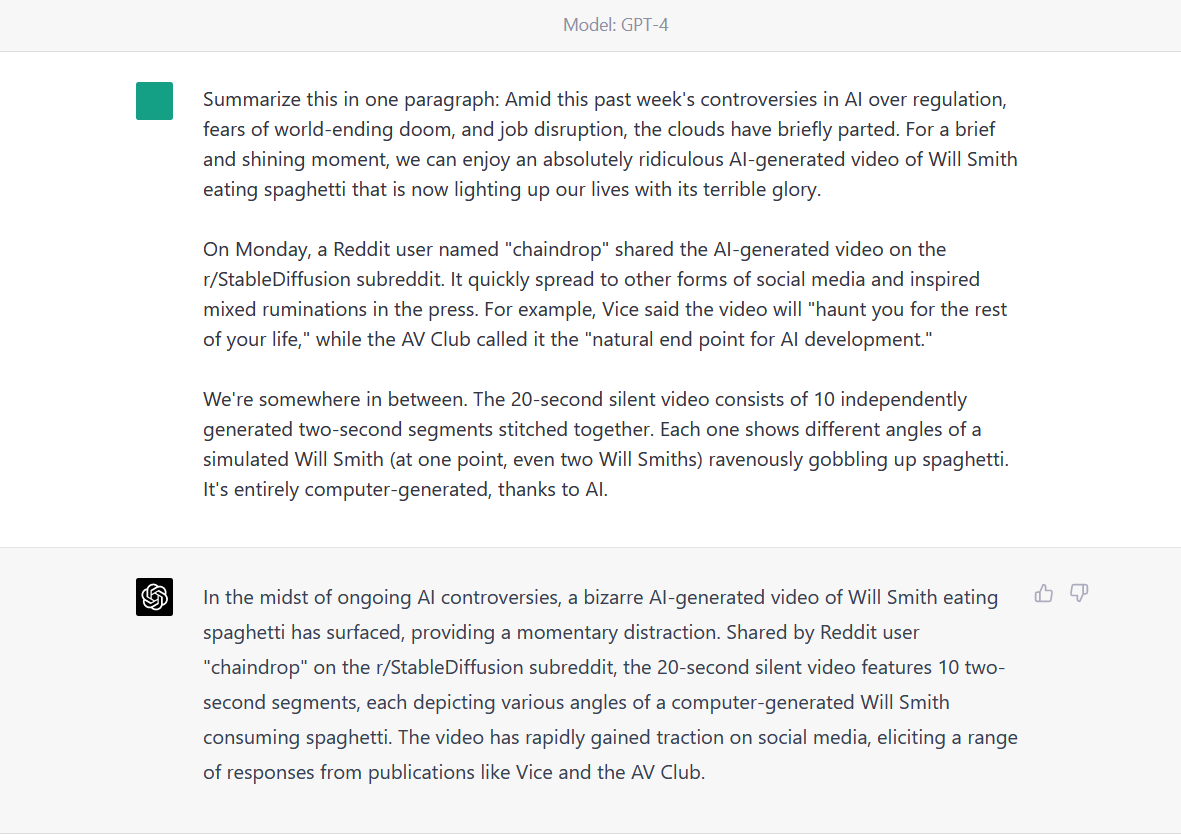 Model: GPT-4

Summarize this in one paragraph: Amid this past week's controversies in AI over regulation, fears of world-ending doom, and job disruption, the clouds have briefly parted. For a brief and shining moment, we can enjoy an absolutely ridiculous AI-generated video of Will Smith eating spaghetti that is now lighting up our lives with its terrible glory.

On Monday, a Reddit user named "chaindrop" shared the AI-generated video on the r/StableDiffusion subreddit. It quickly spread to other forms of social media and inspired mixed ruminations in the press. For example, Vice said the video will "haunt you for the rest of your life," while the AV Club called it the "natural end point for AI development."

We're somewhere in between. The 20-second silent video consists of 10 independently generated two-second segments stitched together. Each one shows different angles of a simulated Will Smith (at one point, even two Will Smiths) ravenously gobbling up spaghetti. It's entirely computer-generated, thanks to AI.

In the midst of ongoing AI controversies, a bizarre AI-generated video of Will Smith eating spaghetti has surfaced, providing a momentary distraction. Shared by Reddit user "chaindrop" on the r/StableDiffusion subreddit, the 20-second silent video features 10 two-second segments, each depicting various angles of a computer-generated Will Smith consuming spaghetti. The video has rapidly gained traction on social media, eliciting a range of responses from publications like Vice and the AV Club.